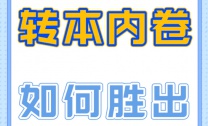 转本内卷

如何胜出